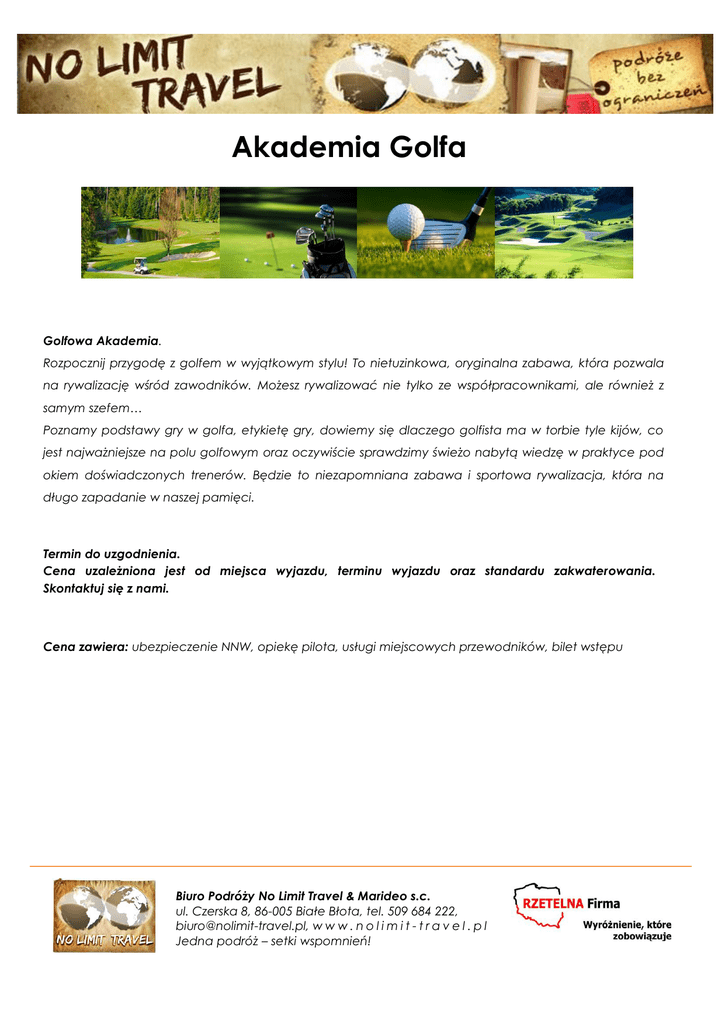 NO LIMIT TRAVEL

podróże bez ograniczeń

Akademia Golfa

Golfowa Akademia.
Rozpocznij przygodę z golfem w wyjątkowym stylu! To nietuzinkowa, oryginalna zabawa, która pozwala na rywalizację wśród zawodników. Możesz rywalizować nie tylko ze współpracownikami, ale również z samym szefem…
Poznamy podstawy gry w golfa, etykietę gry, dowiemy się dlaczego golfista ma w torbie tyle kijów, co jest najważniejsze na polu golfowym oraz oczywiście sprawdzimy świeżo nabytą wiedzę w praktyce pod okiem doświadczonych trenerów. Będzie to niezapomniana zabawa i sportowa rywalizacja, która na długo zapadanie w naszej pamięci.

Termin do uzgodnienia.
Cena uzależniona jest od miejsca wyjazdu, terminu wyjazdu oraz standardu zakwaterowania. Skontaktuj się z nami.

Cena zawiera: ubezpieczenie NNW, opiekę pilota, usługi miejscowych przewodników, bilet wstępu

NO LIMIT TRAVEL

Biuro Podróży No Limit Travel & Marideo s.c.
ul. Czerska 8, 86-005 Białe Błota, tel. 509 684 222,
biuro@nolimit-travel.pl, w w w . n o l i m i t - t r a v e l . p l
Jedna podróż – setki wspomnień!

RZETELNA Firma
Wyróżnienie, które zobowiązuje